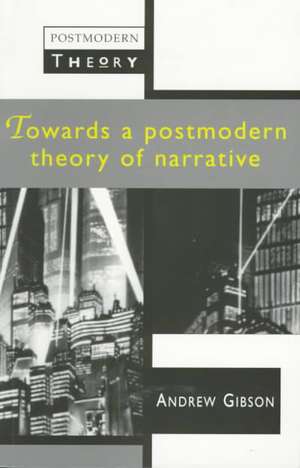 POSTMODERN
THEORY

Towards a postmodern theory of narrative

ANDREW GIBSON